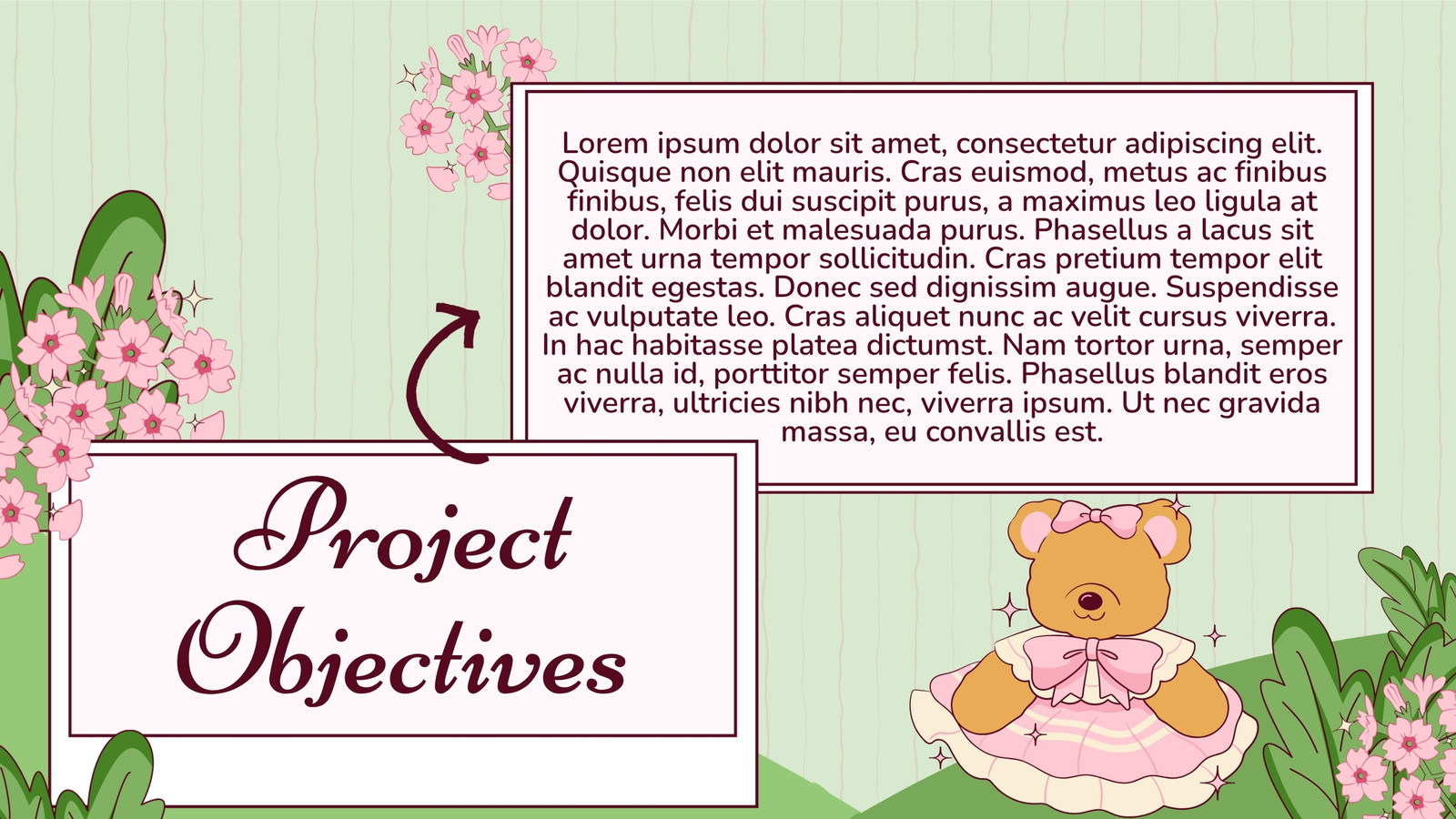 Lorem ipsum dolor sit amet, consectetur adipiscing elit. Quisque non elit mauris. Cras euismod, metus ac finibus finibus, felis dui suscipit purus, a maximus leo ligula at dolor. Morbi et malesuada purus. Phasellus a lacus sit amet urna tempor sollicitudin. Cras pretium tempor elit blandit egestas. Donec sed dignissim augue. Suspendisse ac vulputate leo. Cras aliquet nunc ac velit cursus viverra. In hac habitasse platea dictumst. Nam tortor urna, semper ac nulla id, porttitor semper felis. Phasellus blandit eros viverra, ultricies nibh nec, viverra ipsum. Ut nec gravida massa, eu convallis est.

Project
Objectives